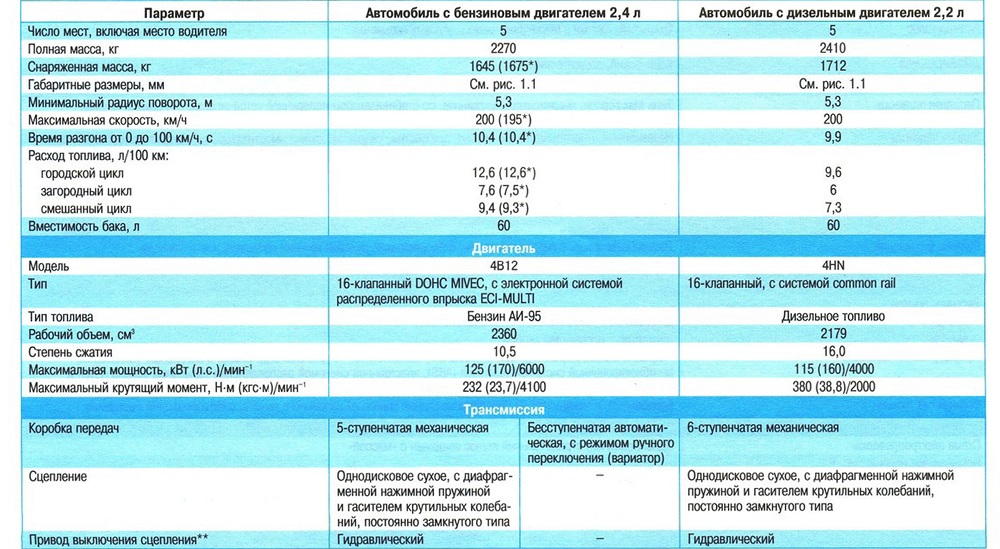 | Параметр | Автомобиль с бензиновым двигателем 2,4 л | | Автомобиль с дизельным двигателем 2,2 л |
|---|---|---|---|
| Число мест, включая место водителя | 5 | | 5 |
| Полная масса, кг | 2270 | | 2410 |
| Снаряженная масса, кг | 1645 (1675*) | | 1712 |
| Габаритные размеры, мм | См. рис. 1.1 | | См. рис. 1.1 |
| Минимальный радиус поворота, м | 5,3 | | 5,3 |
| Максимальная скорость, км/ч | 200 (195*) | | 200 |
| Время разгона от 0 до 100 км/ч, с | 10,4 (10,4*) | | 9,9 |
| Расход топлива, л/100 км: | | | |
| городской цикл | 12,6 (12,6*) | | 9,6 |
| загородный цикл | 7,6 (7,5*) | | 6 |
| смешанный цикл | 9,4 (9,3*) | | 7,3 |
| Вместимость бака, л | 60 | | 60 |
| Двигатель | | | |
| Модель | 4B12 | | 4HN |
| Тип | 16-клапанный DOHC MIVEC, с электронной системой распределенного впрыска ECI-MULTI | | 16-клапанный, с системой common rail |
| Тип топлива | Бензин АИ-95 | | Дизельное топливо |
| Рабочий объем, см$^3$ | 2360 | | 2179 |
| Степень сжатия | 10,5 | | 16,0 |
| Максимальная мощность, кВт (л.с.)/мин$^{-1}$ | 125 (170)/6000 | | 115 (160)/4000 |
| Максимальный крутящий момент, Н·м (кгс·м)/мин$^{-1}$ | 232 (23,7)/4100 | | 380 (38,8)/2000 |
| Трансмиссия | | | |
| Коробка передач | 5-ступенчатая механическая | Бесступенчатая автоматическая, с режимом ручного переключения (вариатор) | 6-ступенчатая механическая |
| Сцепление | Однодисковое сухое, с диафрагменной нажимной пружиной и гасителем крутильных колебаний, постоянно замкнутого типа | – | Однодисковое сухое, с диафрагменной нажимной пружиной и гасителем крутильных колебаний, постоянно замкнутого типа |
| Привод выключения сцепления** | Гидравлический | – | Гидравлический |